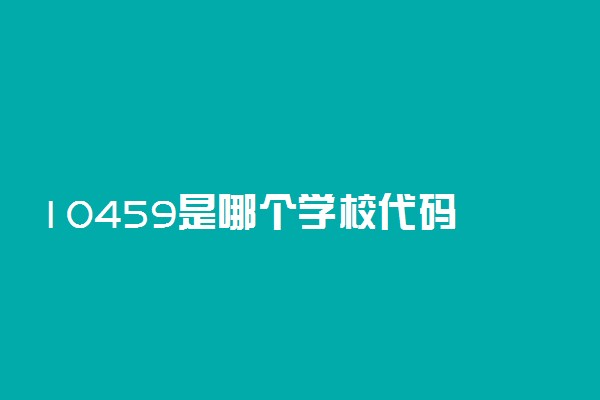 10459是哪个学校代码